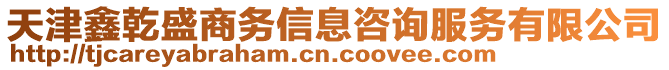 天津鑫乾盛商务信息咨询服务有限公司
http://tjcareyabraham.cn.coovee.com